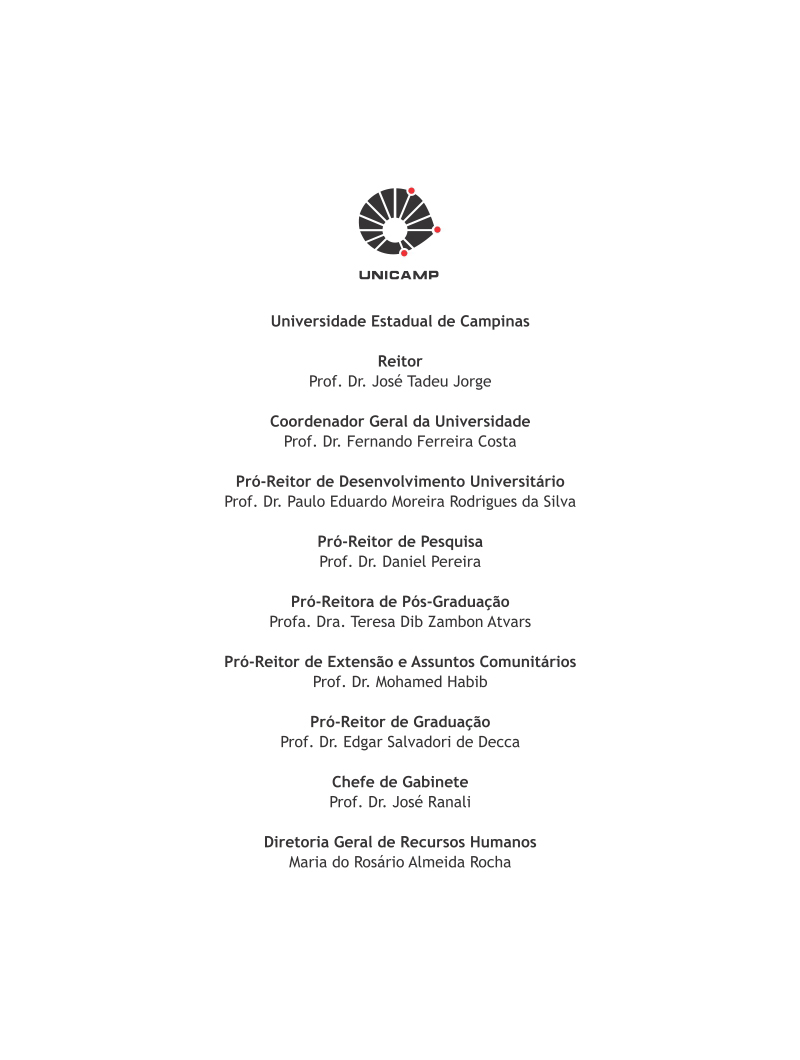 UNICAMP

Universidade Estadual de Campinas

Reitor
Prof. Dr. José Tadeu Jorge

Coordenador Geral da Universidade
Prof. Dr. Fernando Ferreira Costa

Pró-Reitor de Desenvolvimento Universitário
Prof. Dr. Paulo Eduardo Moreira Rodrigues da Silva

Pró-Reitor de Pesquisa
Prof. Dr. Daniel Pereira

Pró-Reitora de Pós-Graduação
Profa. Dra. Teresa Dib Zambon Atvars

Pró-Reitor de Extensão e Assuntos Comunitários
Prof. Dr. Mohamed Habib

Pró-Reitor de Graduação
Prof. Dr. Edgar Salvadori de Decca

Chefe de Gabinete
Prof. Dr. José Ranali

Diretoria Geral de Recursos Humanos
Maria do Rosário Almeida Rocha